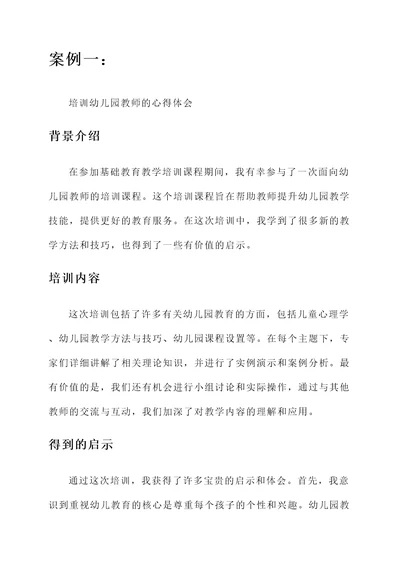 案例一：

培训幼儿园教师的心得体会

背景介绍

在参加基础教育教学培训课程期间，我有幸参与了一次面向幼儿园教师的培训课程。这个培训课程旨在帮助教师提升幼儿园教学技能，提供更好的教育服务。在这次培训中，我学到了很多新的教学方法和技巧，也得到了一些有价值的启示。

培训内容

这次培训包括了许多有关幼儿园教育的方面，包括儿童心理学、幼儿园教学方法与技巧、幼儿园课程设置等。在每个主题下，专家们详细讲解了相关理论知识，并进行了实例演示和案例分析。最有价值的是，我们还有机会进行小组讨论和实际操作，通过与其他教师的交流与互动，我们加深了对教学内容的理解和应用。

得到的启示

通过这次培训，我获得了许多宝贵的启示和体会。首先，我意识到重视幼儿教育的核心是尊重每个孩子的个性和兴趣。幼儿园教